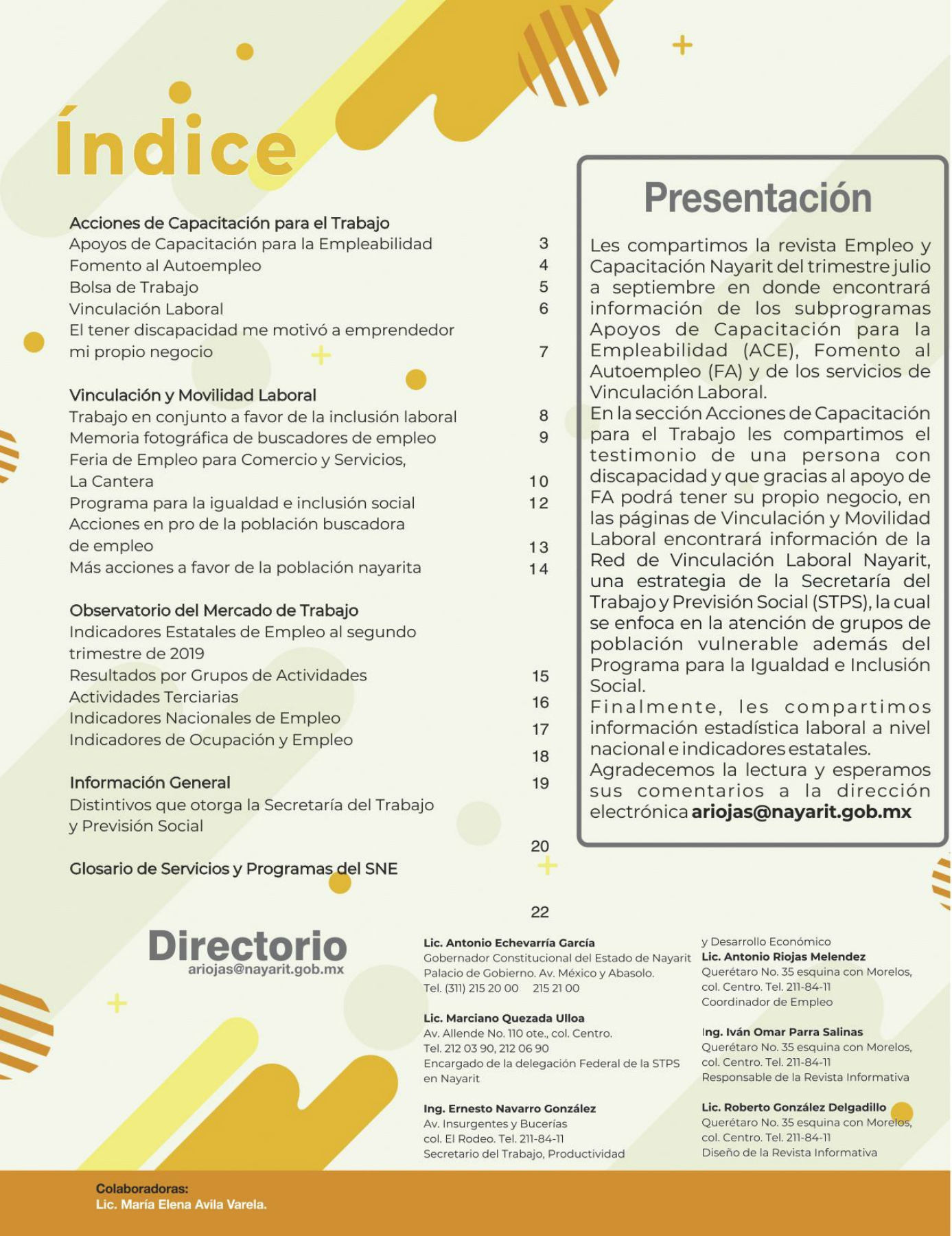 Índice

Acciones de Capacitación para el Trabajo
Apoyos de Capacitación para la Empleabilidad 3
Fomento al Autoempleo 4
Bolsa de Trabajo 5
Vinculación Laboral 6
El tener discapacidad me motivó a emprendedor mi propio negocio 7

Vinculación y Movilidad Laboral
Trabajo en conjunto a favor de la inclusión laboral 8
Memoria fotográfica de buscadores de empleo 9
Feria de Empleo para Comercio y Servicios, La Cantera 10
Programa para la igualdad e inclusión social 12
Acciones en pro de la población buscadora de empleo 13
Más acciones a favor de la población nayarita 14

Observatorio del Mercado de Trabajo
Indicadores Estatales de Empleo al segundo trimestre de 2019
Resultados por Grupos de Actividades 15
Actividades Terciarias 16
Indicadores Nacionales de Empleo 17
Indicadores de Ocupación y Empleo 18

Información General 19
Distintivos que otorga la Secretaría del Trabajo y Previsión Social
20
Glosario de Servicios y Programas del SNE
22

Presentación

Les compartimos la revista Empleo y Capacitación Nayarit del trimestre julio a septiembre en donde encontrará información de los subprogramas Apoyos de Capacitación para la Empleabilidad (ACE), Fomento al Autoempleo (FA) y de los servicios de Vinculación Laboral.
En la sección Acciones de Capacitación para el Trabajo les compartimos el testimonio de una persona con discapacidad y que gracias al apoyo de FA podrá tener su propio negocio, en las páginas de Vinculación y Movilidad Laboral encontrará información de la Red de Vinculación Laboral Nayarit, una estrategia de la Secretaría del Trabajo y Previsión Social (STPS), la cual se enfoca en la atención de grupos de población vulnerable además del Programa para la Igualdad e Inclusión Social.
Finalmente, les compartimos información estadística laboral a nivel nacional e indicadores estatales.
Agradecemos la lectura y esperamos sus comentarios a la dirección electrónica ariojas@nayarit.gob.mx

Directorio
ariojas@nayarit.gob.mx

Lic. Antonio Echevarría García
Gobernador Constitucional del Estado de Nayarit
Palacio de Gobierno. Av. México y Abasolo.
Tel. (311) 215 20 00 215 21 00

Lic. Marciano Quezada Ulloa
Av. Allende No. 110 ote., col. Centro.
Tel. 212 03 90, 212 06 90
Encargado de la delegación Federal de la STPS en Nayarit

Ing. Ernesto Navarro González
Av. Insurgentes y Bucerías
col. El Rodeo. Tel. 211-84-11
Secretario del Trabajo, Productividad y Desarrollo Económico

Lic. Antonio Riojas Melendez
Querétaro No. 35 esquina con Morelos, col. Centro. Tel. 211-84-11
Coordinador de Empleo

Ing. Iván Omar Parra Salinas
Querétaro No. 35 esquina con Morelos, col. Centro. Tel. 211-84-11
Responsable de la Revista Informativa

Lic. Roberto González Delgadillo
Querétaro No. 35 esquina con Morelos, col. Centro. Tel. 211-84-11
Diseño de la Revista Informativa

Colaboradoras:
Lic. María Elena Avila Varela.